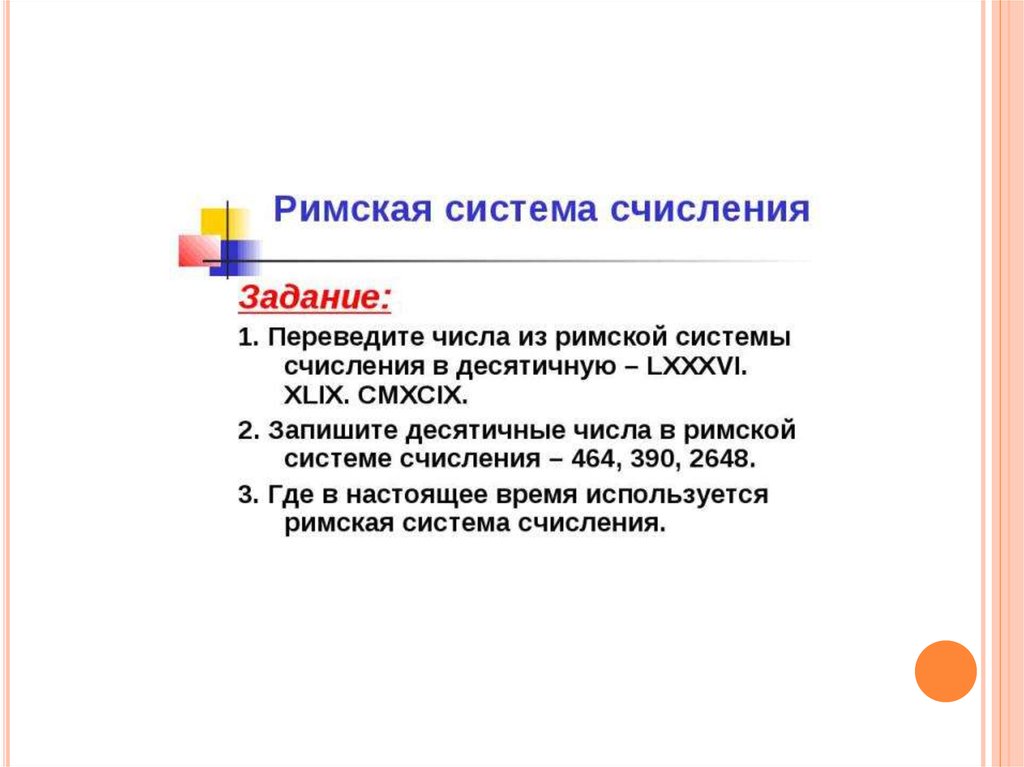 Римская система счисления

Задание:

1. Переведите числа из римской системы счисления в десятичную – LXXXVI. XLIX. CMXCIX.

2. Запишите десятичные числа в римской системе счисления – 464, 390, 2648.

3. Где в настоящее время используется римская система счисления.